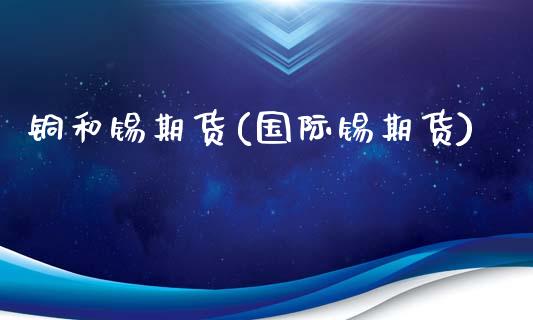 铜和锡期货(国际锡期货)